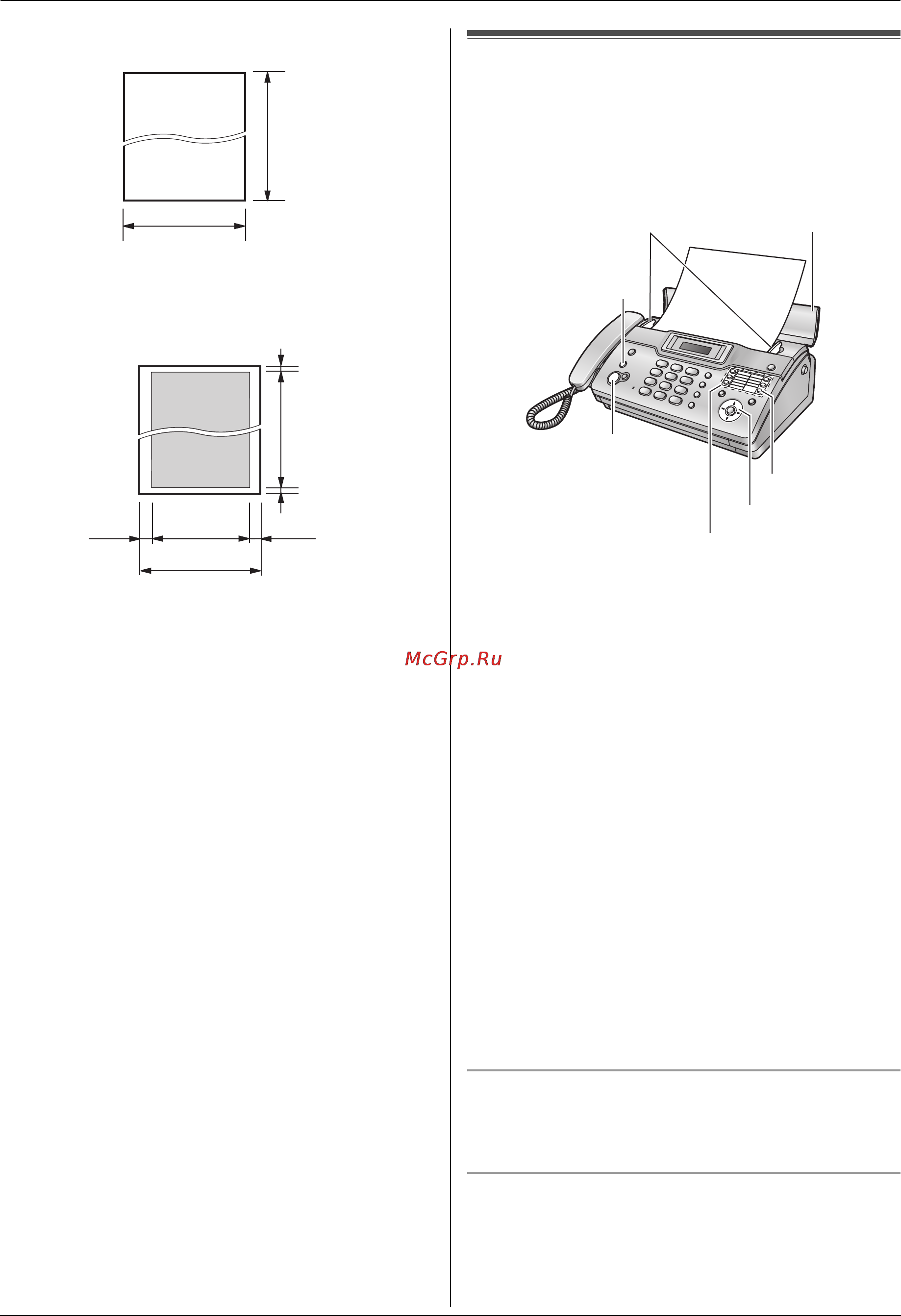 McGrp.Ru